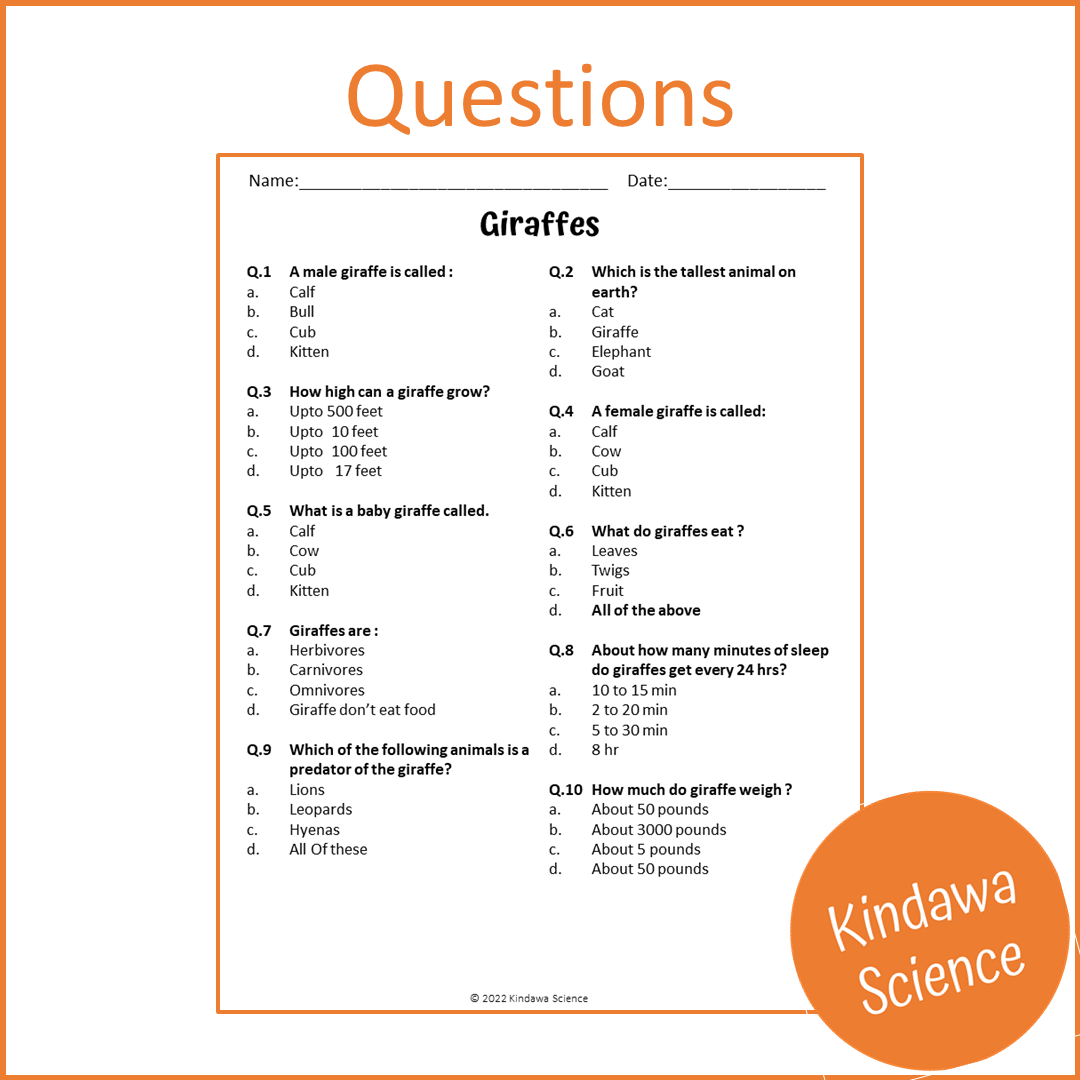 Questions

Name:____ Date:____

Giraffes

Q.1 A male giraffe is called :
a. Calf
b. Bull
c. Cub
d. Kitten

Q.3 How high can a giraffe grow?
a. Upto 500 feet
b. Upto 10 feet
c. Upto 100 feet
d. Upto 17 feet

Q.5 What is a baby giraffe called.
a. Calf
b. Cow
c. Cub
d. Kitten

Q.7 Giraffes are :
a. Herbivores
b. Carnivores
c. Omnivores
d. Giraffe don't eat food

Q.9 Which of the following animals is a predator of the giraffe?
a. Lions
b. Leopards
c. Hyenas
d. All Of these

Q.2 Which is the tallest animal on earth?
a. Cat
b. Giraffe
c. Elephant
d. Goat

Q.4 A female giraffe is called:
a. Calf
b. Cow
c. Cub
d. Kitten

Q.6 What do giraffes eat ?
a. Leaves
b. Twigs
c. Fruit
d. All of the above

Q.8 About how many minutes of sleep do giraffes get every 24 hrs?
a. 10 to 15 min
b. 2 to 20 min
c. 5 to 30 min
d. 8 hr

Q.10 How much do giraffe weigh ?
a. About 50 pounds
b. About 3000 pounds
c. About 5 pounds
d. About 50 pounds

© 2022 Kindawa Science

Kindawa Science